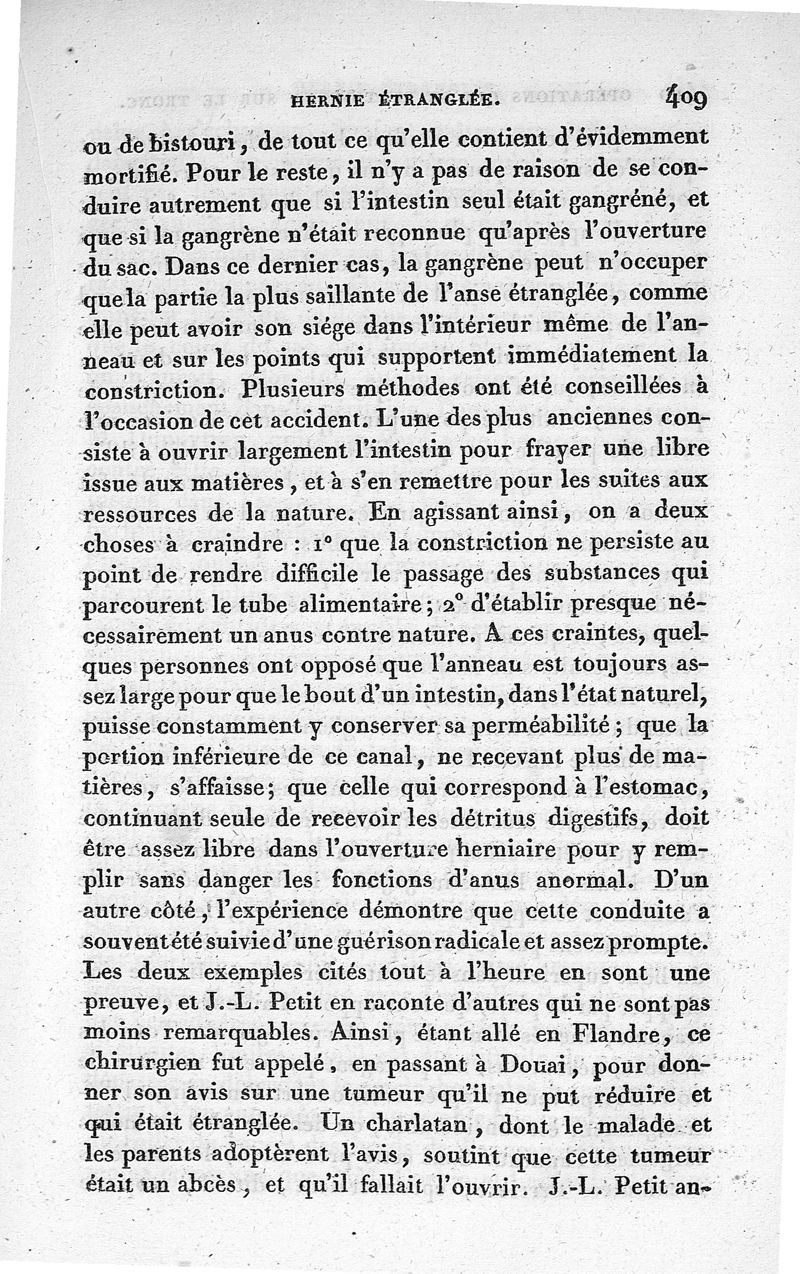 HERNIE ÉTRANGLÉE. 409

ou de bistouri, de tout ce qu'elle contient d'évidemment mortifié. Pour le reste, il n'y a pas de raison de se conduire autrement que si l'intestin seul était gangréné, et que si la gangrène n'était reconnue qu'après l'ouverture du sac. Dans ce dernier cas, la gangrène peut n'occuper que la partie la plus saillante de l'anse étranglée, comme elle peut avoir son siége dans l'intérieur même de l'anneau et sur les points qui supportent immédiatement la constriction. Plusieurs méthodes ont été conseillées à l'occasion de cet accident. L'une des plus anciennes consiste à ouvrir largement l'intestin pour frayer une libre issue aux matières, et à s'en remettre pour les suites aux ressources de la nature. En agissant ainsi, on a deux choses à craindre : 1° que la constriction ne persiste au point de rendre difficile le passage des substances qui parcourent le tube alimentaire; 2° d'établir presque nécessairement un anus contre nature. A ces craintes, quelques personnes ont opposé que l'anneau est toujours assez large pour que le bout d'un intestin, dans l'état naturel, puisse constamment y conserver sa perméabilité; que la portion inférieure de ce canal, ne recevant plus de matières, s'affaisse; que celle qui correspond à l'estomac, continuant seule de recevoir les détritus digestifs, doit être assez libre dans l'ouverture herniaire pour y remplir sans danger les fonctions d'anus anormal. D'un autre côté, l'expérience démontre que cette conduite a souvent été suivie d'une guérison radicale et assez prompte. Les deux exemples cités tout à l'heure en sont une preuve, et J.-L. Petit en raconte d'autres qui ne sont pas moins remarquables. Ainsi, étant allé en Flandre, ce chirurgien fut appelé, en passant à Douai, pour donner son avis sur une tumeur qu'il ne put réduire et qui était étranglée. Un charlatan, dont le malade et les parents adoptèrent l'avis, soutint que cette tumeur était un abcès, et qu'il fallait l'ouvrir. J.-L. Petit an-